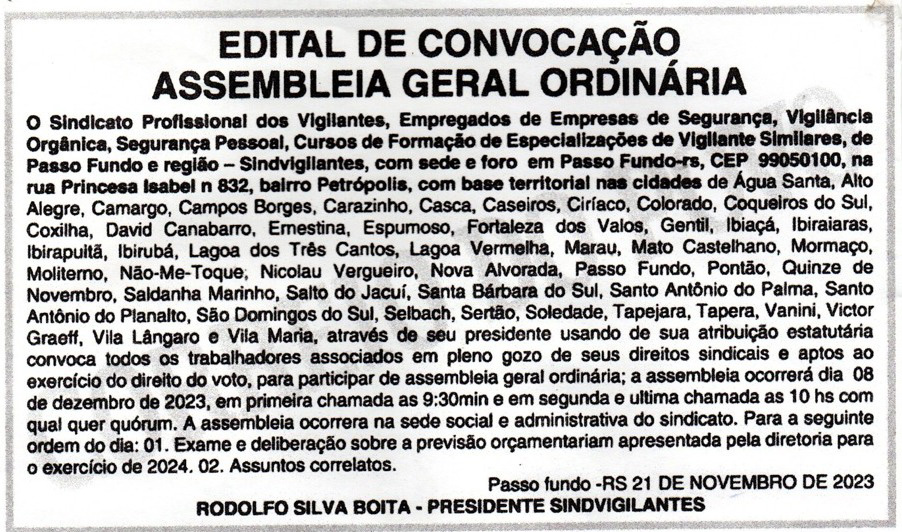 EDITAL DE CONVOCAÇÃO
ASSEMBLEIA GERAL ORDINÁRIA

O Sindicato Profissional dos Vigilantes, Empregados de Empresas de Segurança, Vigilância Orgânica, Segurança Pessoal, Cursos de Formação de Especializações de Vigilante Similares, de Passo Fundo e região – Sindvigilantes, com sede e foro em Passo Fundo-rs, CEP 99050100, na rua Princesa Isabel n 832, bairro Petrópolis, com base territorial nas cidades de Água Santa, Alto Alegre, Camargo, Campos Borges, Carazinho, Casca, Caseiros, Ciríaco, Colorado, Coqueiros do Sul, Coxilha, David Canabarro, Ernestina, Espumoso, Fortaleza dos Valos, Gentil, Ibiaçá, Ibiraiaras, Ibirapuitã, Ibirubá, Lagoa dos Três Cantos, Lagoa Vermelha, Marau, Mato Castelhano, Mormaço, Moliterno, Não-Me-Toque, Nicolau Vergueiro, Nova Alvorada, Passo Fundo, Pontão, Quinze de Novembro, Saldanha Marinho, Salto do Jacuí, Santa Bárbara do Sul, Santo Antônio do Palma, Santo Antônio do Planalto, São Domingos do Sul, Selbach, Sertão, Soledade, Tapejara, Tapera, Vanini, Victor Graeff, Vila Lângaro e Vila Maria, através de seu presidente usando de sua atribuição estatutária convoca todos os trabalhadores associados em pleno gozo de seus direitos sindicais e aptos ao exercício do direito do voto, para participar de assembleia geral ordinária; a assembleia ocorrerá dia 08 de dezembro de 2023, em primeira chamada as 9:30min e em segunda e ultima chamada as 10 hs com qual quer quórum. A assembleia ocorrera na sede social e administrativa do sindicato. Para a seguinte ordem do dia: 01. Exame e deliberação sobre a previsão orçamentariam apresentada pela diretoria para o exercício de 2024. 02. Assuntos correlatos.

Passo fundo -RS 21 DE NOVEMBRO DE 2023

RODOLFO SILVA BOITA - PRESIDENTE SINDVIGILANTES